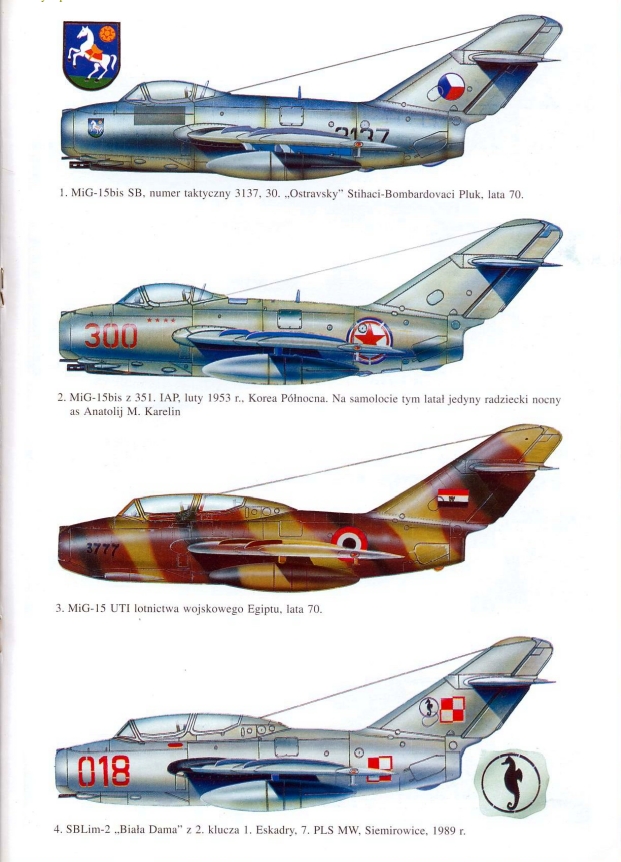 3137

1. MiG-15bis SB, numer taktyczny 3137, 30. „Ostravsky" Stihaci-Bombardovaci Pluk, lata 70.

300

2. MiG-15bis z 351. IAP, luty 1953 r., Korea Północna. Na samolocie tym latał jedyny radziecki nocny as Anatolij M. Karelin

3777

3. MiG-15 UTI lotnictwa wojskowego Egiptu, lata 70.

018

4. SBLim-2 „Biała Dama" z 2. klucza 1. Eskadry, 7. PLS MW, Siemirowice, 1989 r.